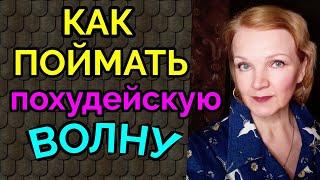 КАК
ПОЙМАТЬ
похудейскую
ВОЛНУ